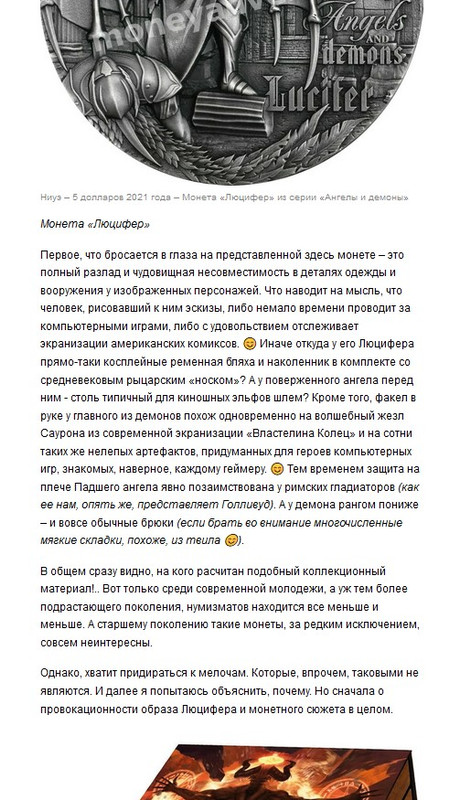 moneyaw
Angels AND demons Lucifer

Ниуэ – 5 долларов 2021 года – Монета «Люцифер» из серии «Ангелы и демоны»

Монета «Люцифер»

Первое, что бросается в глаза на представленной здесь монете – это полный разлад и чудовищная несовместимость в деталях одежды и вооружения у изображенных персонажей. Что наводит на мысль, что человек, рисовавший к ним эскизы, либо немало времени проводит за компьютерными играми, либо с удовольствием отслеживает экранизации американских комиксов. 😊 Иначе откуда у его Люцифера прямо-таки косплейные ременная бляха и наколенник в комплекте со средневековым рыцарским «носком»? А у поверженного ангела перед ним - столь типичный для киношных эльфов шлем? Кроме того, факел в руке у главного из демонов похож одновременно на волшебный жезл Саурона из современной экранизации «Властелина Колец» и на сотни таких же нелепых артефактов, придуманных для героев компьютерных игр, знакомых, наверное, каждому геймеру. 😊 Тем временем защита на плече Падшего ангела явно позаимствована у римских гладиаторов (как ее нам, опять же, представляет Голливуд). А у демона рангом пониже – и вовсе обычные брюки (если брать во внимание многочисленные мягкие складки, похоже, из твила 😊).

В общем сразу видно, на кого расчитан подобный коллекционный материал!.. Вот только среди современной молодежи, а уж тем более подрастающего поколения, нумизматов находится все меньше и меньше. А старшему поколению такие монеты, за редким исключением, совсем неинтересны.

Однако, хватит придираться к мелочам. Которые, впрочем, таковыми не являются. И далее я попытаюсь объяснить, почему. Но сначала о провокационности образа Люцифера и монетного сюжета в целом.